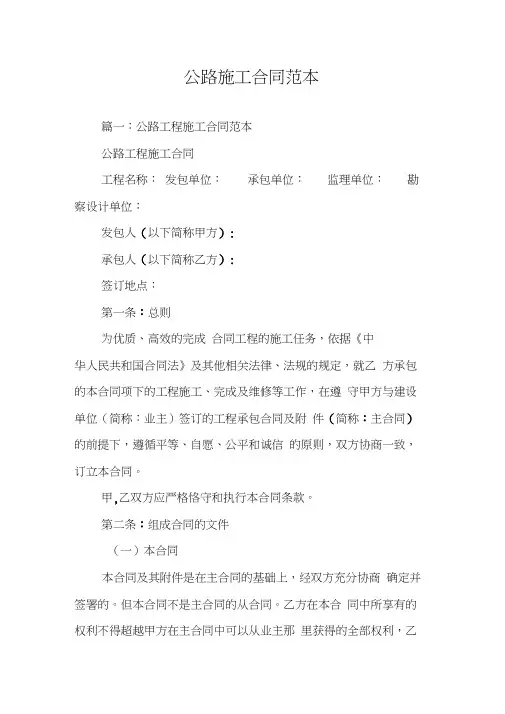 公路施工合同范本

篇一：公路工程施工合同范本

公路工程施工合同

工程名称： 发包单位： 承包单位： 监理单位： 勘察设计单位：

发包人（以下简称甲方）：

承包人（以下简称乙方）：

签订地点：

第一条：总则

为优质、高效的完成 合同工程的施工任务，依据《中华人民共和国合同法》及其他相关法律、法规的规定，就乙 方承包的本合同项下的工程施工、完成及维修等工作，在遵 守甲方与建设单位（简称：业主）签订的工程承包合同及附 件（简称：主合同）的前提下，遵循平等、自愿、公平和诚信 的原则，双方协商一致，订立本合同。

甲,乙双方应严格恪守和执行本合同条款。

第二条：组成合同的文件

（一）本合同

本合同及其附件是在主合同的基础上，经双方充分协商 确定并签署的。但本合同不是主合同的从合同。乙方在本合 同中所享有的权利不得超越甲方在主合同中可以从业主那 里获得的全部权利，乙